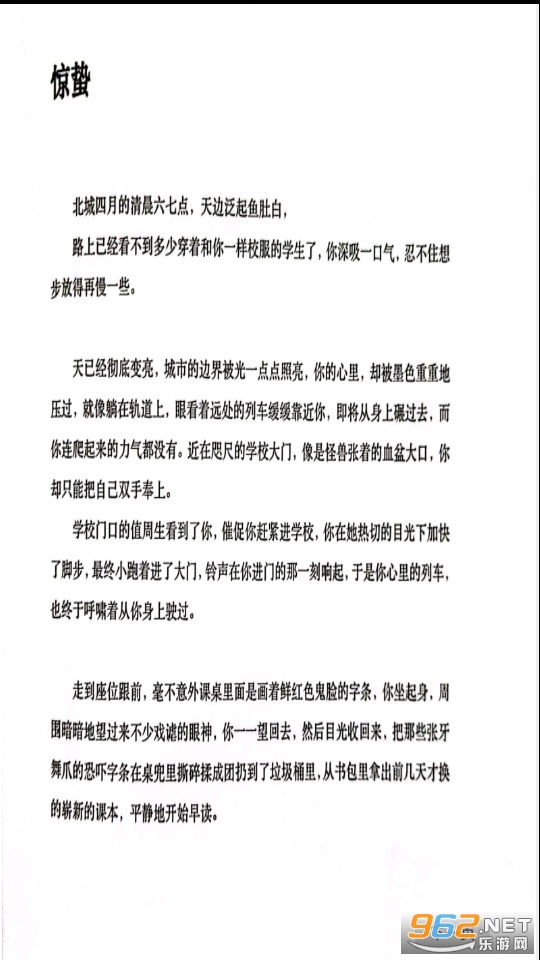 惊蛰

北城四月的清晨六七点，天边泛起鱼肚白，

路上已经看不到多少穿着和你一样校服的学生了，你深吸一口气，忍不住想步放得再慢一些。

天已经彻底变亮，城市的边界被光一点点照亮，你的心里，却被墨色重重地压过，就像躺在轨道上，眼看着远处的列车缓缓靠近你，即将从身上碾过去，而你连爬起来的力气都没有。近在咫尺的学校大门，像是怪兽张着的血盆大口，你却只能把自己双手奉上。

学校门口的值周生看到了你，催促你赶紧进学校，你在她热切的目光下加快了脚步，最终小跑着进了大门，铃声在你进门的那一刻响起，于是你心里的列车，也终于呼啸着从你身上驶过。

走到座位跟前，毫不意外课桌里面是画着鲜红色鬼脸的字条，你坐起身，周围暗暗地望过来不少戏谑的眼神，你一一望回去，然后目光收回来，把那些张牙舞爪的恐吓字条在桌兜里撕碎揉成团扔到了垃圾桶里，从书包里拿出前几天才换的崭新的课本，平静地开始早读。

962.NET
乐游网